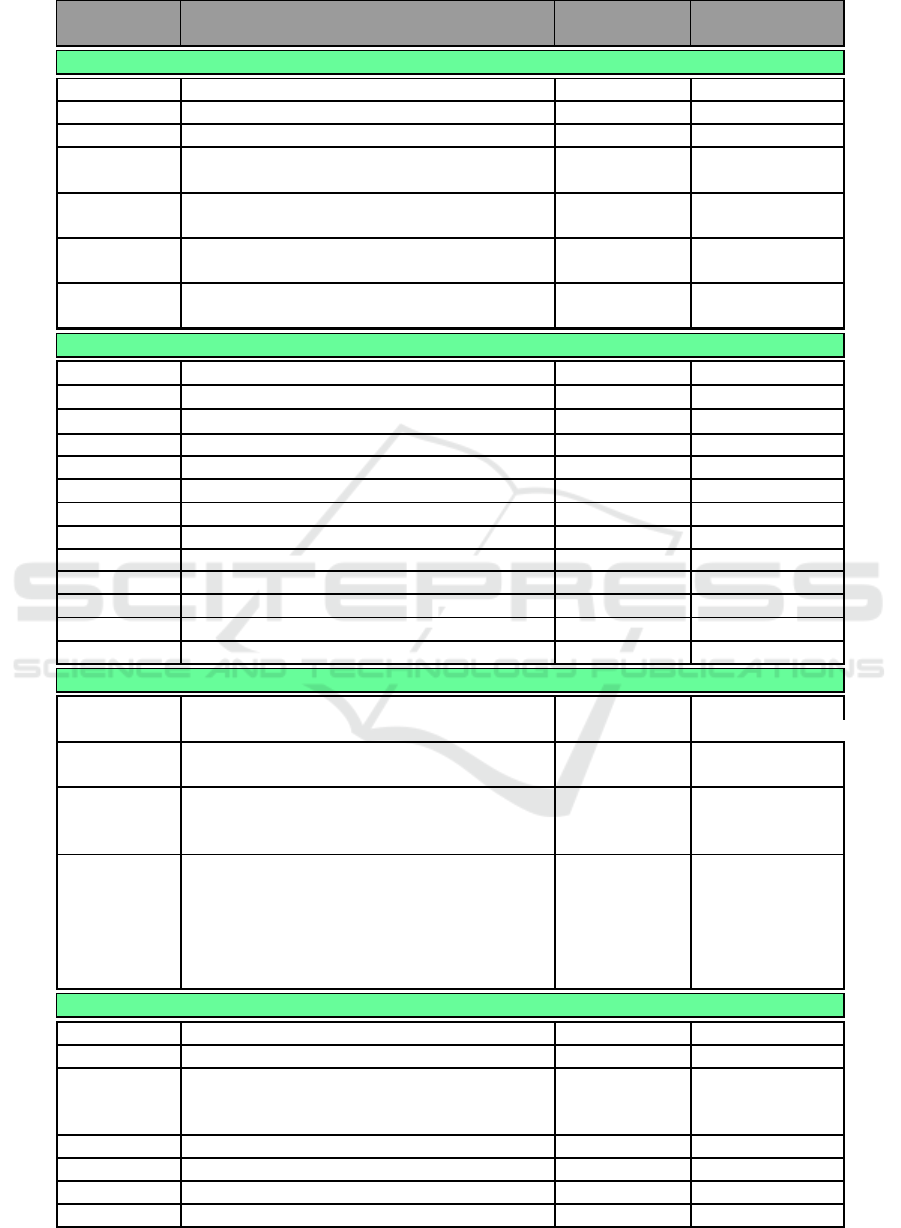 SCITEPRESS
SCIENCE AND TECHNOLOGY PUBLICATIONS